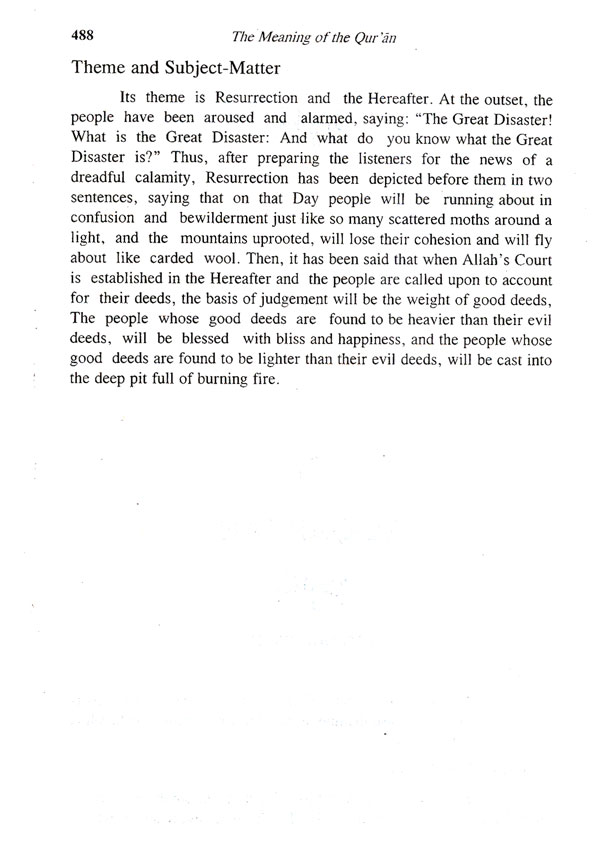 488 The Meaning of the Qur'ān

Theme and Subject-Matter

Its theme is Resurrection and the Hereafter. At the outset, the people have been aroused and alarmed, saying: "The Great Disaster! What is the Great Disaster: And what do you know what the Great Disaster is?" Thus, after preparing the listeners for the news of a dreadful calamity, Resurrection has been depicted before them in two sentences, saying that on that Day people will be running about in confusion and bewilderment just like so many scattered moths around a light, and the mountains uprooted, will lose their cohesion and will fly about like carded wool. Then, it has been said that when Allah's Court is established in the Hereafter and the people are called upon to account for their deeds, the basis of judgement will be the weight of good deeds, The people whose good deeds are found to be heavier than their evil deeds, will be blessed with bliss and happiness, and the people whose good deeds are found to be lighter than their evil deeds, will be cast into the deep pit full of burning fire.